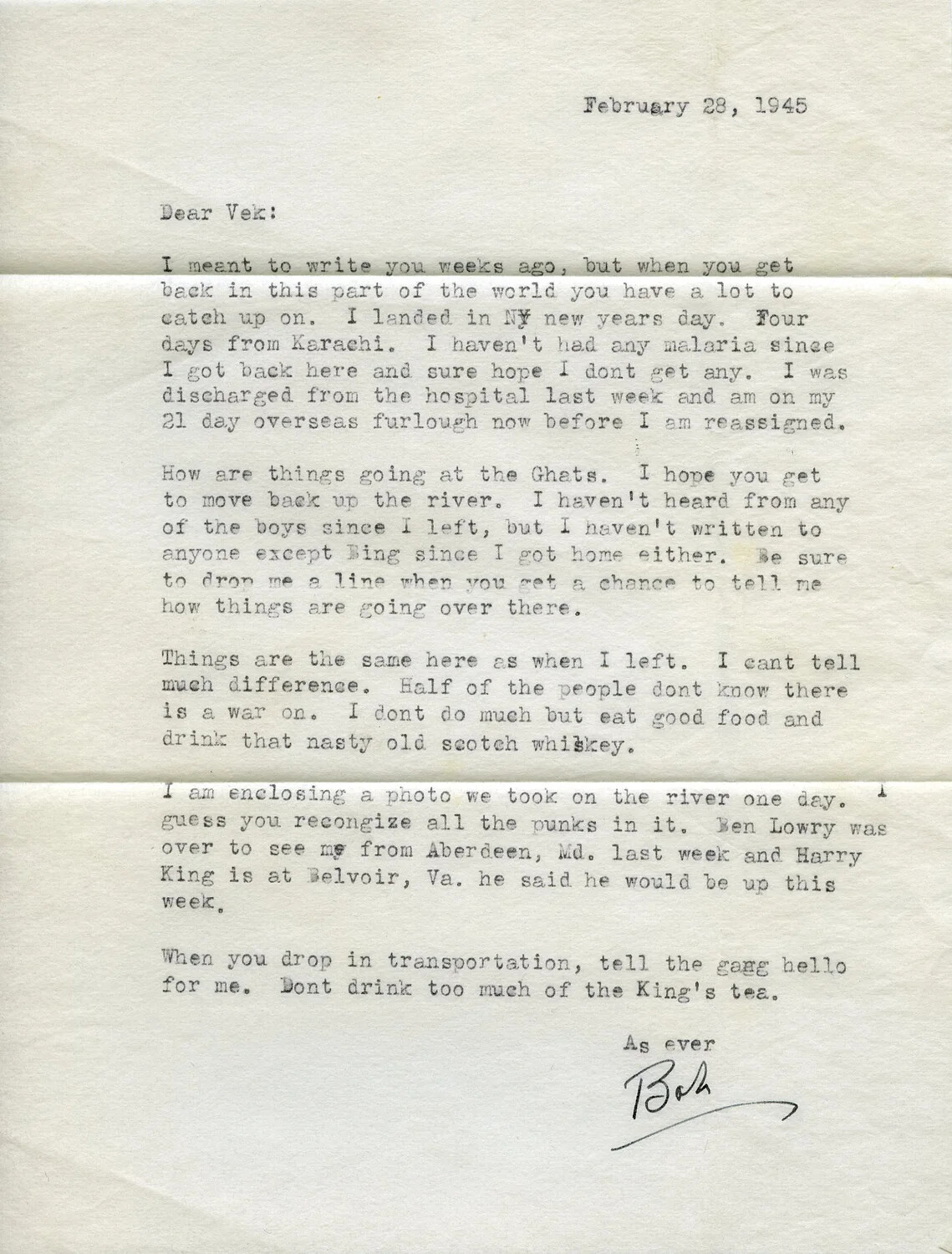 February 28, 1945

Dear Vek:

I meant to write you weeks ago, but when you get back in this part of the world you have a lot to catch up on. I landed in NY new years day. Four days from Karachi. I haven't had any malaria since I got back here and sure hope I dont get any. I was discharged from the hospital last week and am on my 21 day overseas furlough now before I am reassigned.

How are things going at the Ghats. I hope you get to move back up the river. I haven't heard from any of the boys since I left, but I haven't written to anyone except Bing since I got home either. Be sure to drop me a line when you get a chance to tell me how things are going over there.

Things are the same here as when I left. I cant tell much difference. Half of the people dont know there is a war on. I dont do much but eat good food and drink that nasty old scotch whiskey.

I am enclosing a photo we took on the river one day. I guess you recongize all the punks in it. Ben Lowry was over to see me from Aberdeen, Md. last week and Harry King is at Belvoir, Va. he said he would be up this week.

When you drop in transportation, tell the gagg hello for me. Dont drink too much of the King's tea.

As ever

Bob